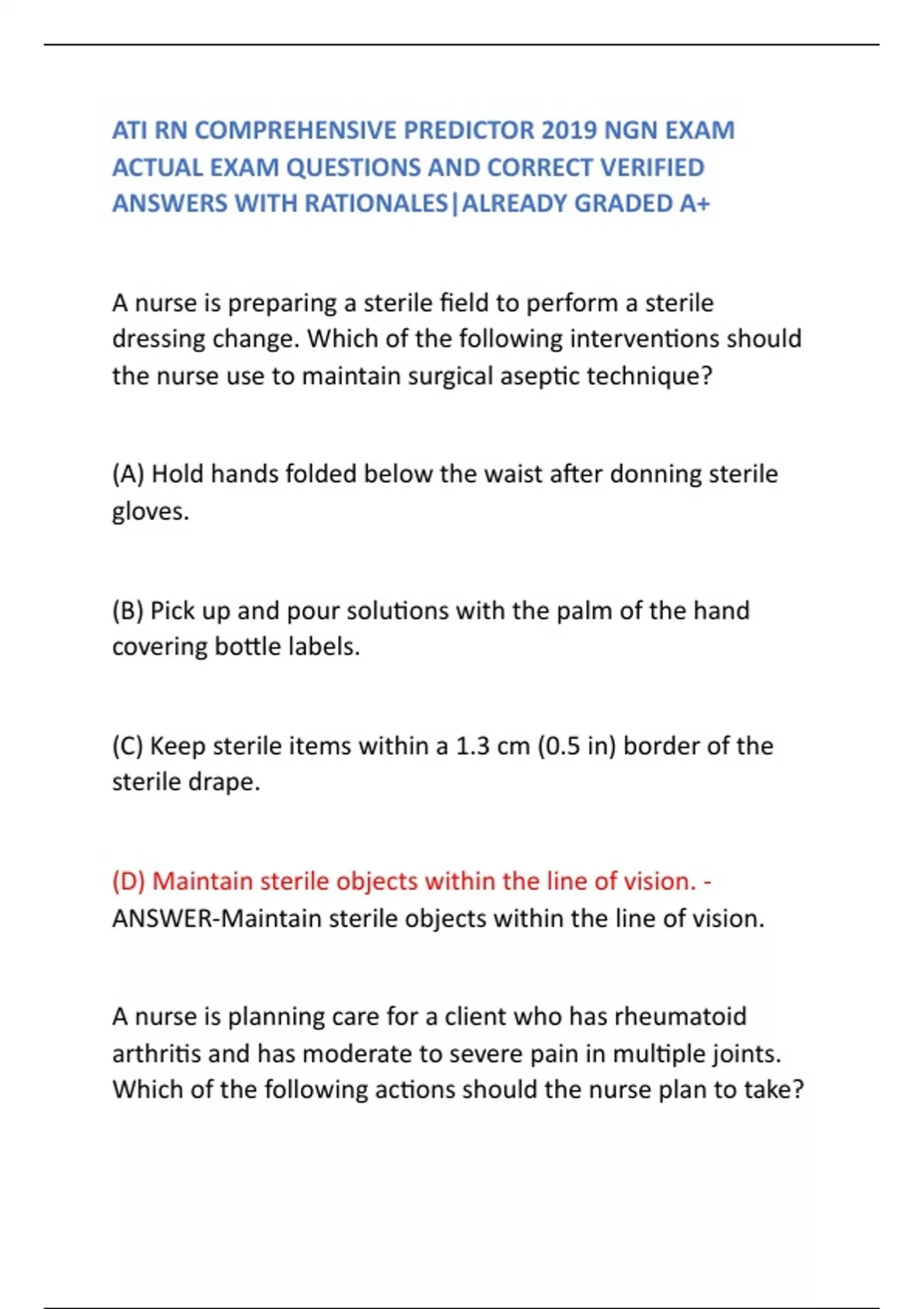 ATI RN COMPREHENSIVE PREDICTOR 2019 NGN EXAM ACTUAL EXAM QUESTIONS AND CORRECT VERIFIED ANSWERS WITH RATIONALES|ALREADY GRADED A+

A nurse is preparing a sterile field to perform a sterile dressing change. Which of the following interventions should the nurse use to maintain surgical aseptic technique?

(A) Hold hands folded below the waist after donning sterile gloves.

(B) Pick up and pour solutions with the palm of the hand covering bottle labels.

(C) Keep sterile items within a 1.3 cm (0.5 in) border of the sterile drape.

(D) Maintain sterile objects within the line of vision. - ANSWER-Maintain sterile objects within the line of vision.

A nurse is planning care for a client who has rheumatoid arthritis and has moderate to severe pain in multiple joints. Which of the following actions should the nurse plan to take?